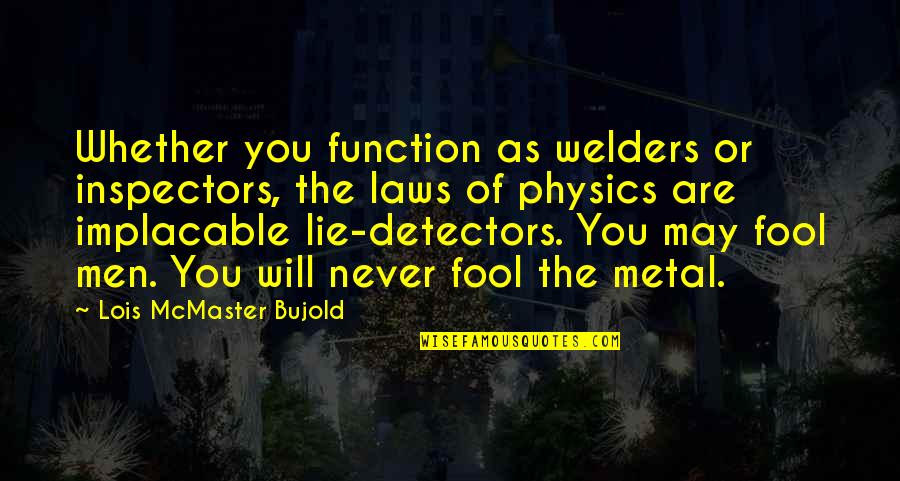 Whether you function as welders or inspectors, the laws of physics are implacable lie-detectors. You may fool men. You will never fool the metal.

~ Lois McMaster Bujold

WISEFAMOUSQUOTES.COM